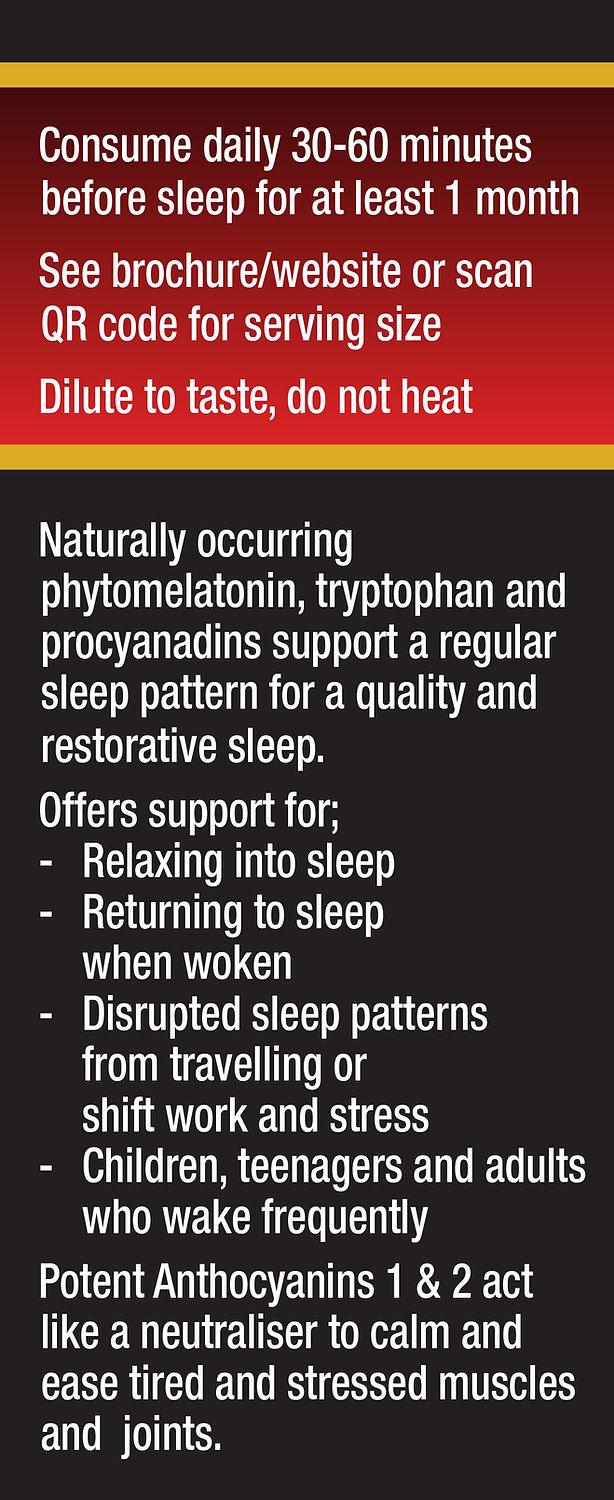 Consume daily 30-60 minutes before sleep for at least 1 month

See brochure/website or scan QR code for serving size

Dilute to taste, do not heat

Naturally occurring phytomelatonin, tryptophan and procyanadins support a regular sleep pattern for a quality and restorative sleep.

Offers support for;
- Relaxing into sleep
- Returning to sleep when woken
- Disrupted sleep patterns from travelling or shift work and stress
- Children, teenagers and adults who wake frequently

Potent Anthocyanins 1 & 2 act like a neutraliser to calm and ease tired and stressed muscles and joints.